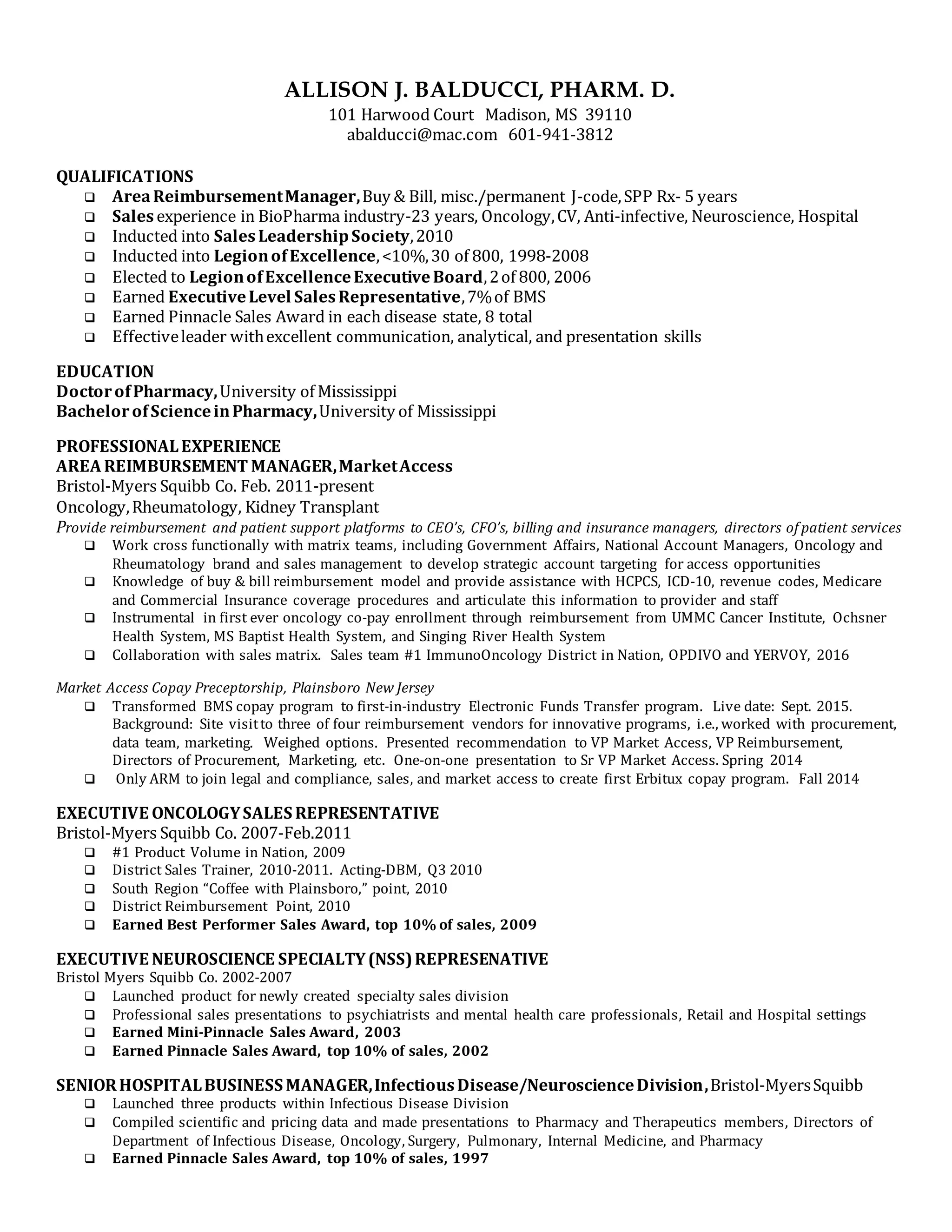 ALLISON J. BALDUCCI, PHARM. D.
101 Harwood Court Madison, MS 39110
abalducci@mac.com 601-941-3812

QUALIFICATIONS
❑ Area Reimbursement Manager, Buy & Bill, misc./permanent J-code, SPP Rx- 5 years
❑ Sales experience in BioPharma industry-23 years, Oncology, CV, Anti-infective, Neuroscience, Hospital
❑ Inducted into Sales Leadership Society, 2010
❑ Inducted into Legion of Excellence, <10%, 30 of 800, 1998-2008
❑ Elected to Legion of Excellence Executive Board, 2 of 800, 2006
❑ Earned Executive Level Sales Representative, 7% of BMS
❑ Earned Pinnacle Sales Award in each disease state, 8 total
❑ Effective leader with excellent communication, analytical, and presentation skills

EDUCATION
Doctor of Pharmacy, University of Mississippi
Bachelor of Science in Pharmacy, University of Mississippi

PROFESSIONAL EXPERIENCE
AREA REIMBURSEMENT MANAGER, Market Access
Bristol-Myers Squibb Co. Feb. 2011-present
Oncology, Rheumatology, Kidney Transplant
Provide reimbursement and patient support platforms to CEO's, CFO's, billing and insurance managers, directors of patient services
❑ Work cross functionally with matrix teams, including Government Affairs, National Account Managers, Oncology and Rheumatology brand and sales management to develop strategic account targeting for access opportunities
❑ Knowledge of buy & bill reimbursement model and provide assistance with HCPCS, ICD-10, revenue codes, Medicare and Commercial Insurance coverage procedures and articulate this information to provider and staff
❑ Instrumental in first ever oncology co-pay enrollment through reimbursement from UMMC Cancer Institute, Ochsner Health System, MS Baptist Health System, and Singing River Health System
❑ Collaboration with sales matrix. Sales team #1 ImmunoOncology District in Nation, OPDIVO and YERVOY, 2016

Market Access Copay Preceptorship, Plainsboro New Jersey
❑ Transformed BMS copay program to first-in-industry Electronic Funds Transfer program. Live date: Sept. 2015. Background: Site visit to three of four reimbursement vendors for innovative programs, i.e., worked with procurement, data team, marketing. Weighed options. Presented recommendation to VP Market Access, VP Reimbursement, Directors of Procurement, Marketing, etc. One-on-one presentation to Sr VP Market Access. Spring 2014
❑ Only ARM to join legal and compliance, sales, and market access to create first Erbitux copay program. Fall 2014

EXECUTIVE ONCOLOGY SALES REPRESENTATIVE
Bristol-Myers Squibb Co. 2007-Feb.2011
❑ #1 Product Volume in Nation, 2009
❑ District Sales Trainer, 2010-2011. Acting-DBM, Q3 2010
❑ South Region "Coffee with Plainsboro," point, 2010
❑ District Reimbursement Point, 2010
❑ Earned Best Performer Sales Award, top 10% of sales, 2009

EXECUTIVE NEUROSCIENCE SPECIALTY (NSS) REPRESENATIVE
Bristol Myers Squibb Co. 2002-2007
❑ Launched product for newly created specialty sales division
❑ Professional sales presentations to psychiatrists and mental health care professionals, Retail and Hospital settings
❑ Earned Mini-Pinnacle Sales Award, 2003
❑ Earned Pinnacle Sales Award, top 10% of sales, 2002

SENIOR HOSPITAL BUSINESS MANAGER, Infectious Disease/Neuroscience Division, Bristol-Myers Squibb
❑ Launched three products within Infectious Disease Division
❑ Compiled scientific and pricing data and made presentations to Pharmacy and Therapeutics members, Directors of Department of Infectious Disease, Oncology, Surgery, Pulmonary, Internal Medicine, and Pharmacy
❑ Earned Pinnacle Sales Award, top 10% of sales, 1997